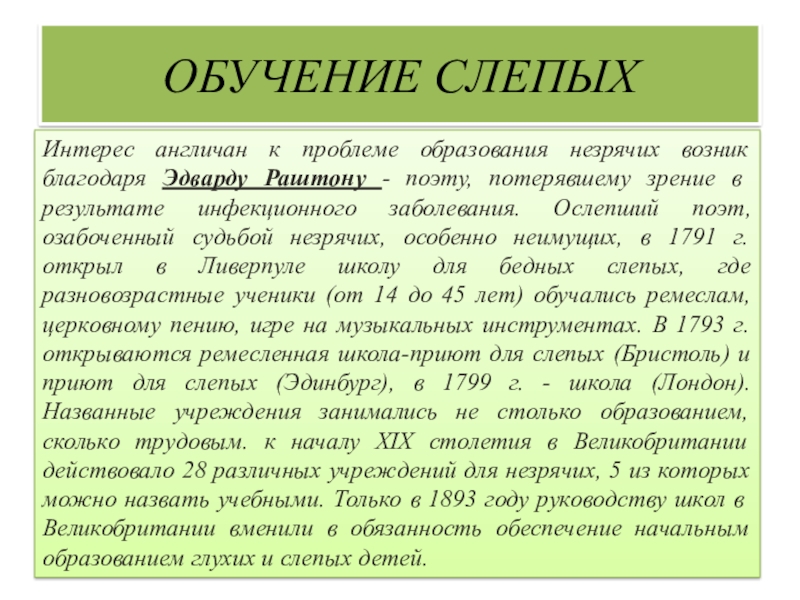 ОБУЧЕНИЕ СЛЕПЫХ

Интерес англичан к проблеме образования незрячих возник благодаря Эдварду Раштону - поэту, потерявшему зрение в результате инфекционного заболевания. Ослепший поэт, озабоченный судьбой незрячих, особенно неимущих, в 1791 г. открыл в Ливерпуле школу для бедных слепых, где разновозрастные ученики (от 14 до 45 лет) обучались ремеслам, церковному пению, игре на музыкальных инструментах. В 1793 г. открываются ремесленная школа-приют для слепых (Бристоль) и приют для слепых (Эдинбург), в 1799 г. - школа (Лондон). Названные учреждения занимались не столько образованием, сколько трудовым. к началу XIX столетия в Великобритании действовало 28 различных учреждений для незрячих, 5 из которых можно назвать учебными. Только в 1893 году руководству школ в Великобритании вменили в обязанность обеспечение начальным образованием глухих и слепых детей.